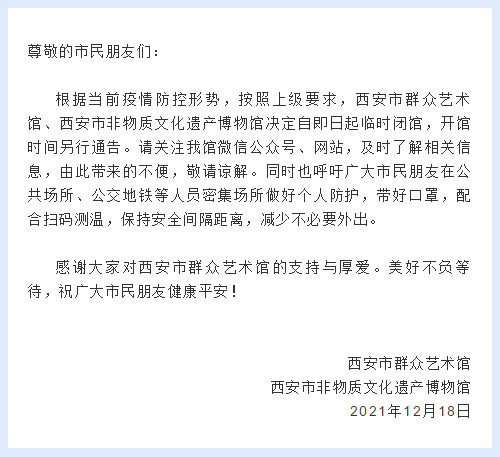 尊敬的市民朋友们：

根据当前疫情防控形势，按照上级要求，西安市群众艺术馆、西安市非物质文化遗产博物馆决定自即日起临时闭馆，开馆时间另行通告。请关注我馆微信公众号、网站，及时了解相关信息，由此带来的不便，敬请谅解。同时也呼吁广大市民朋友在公共场所、公交地铁等人员密集场所做好个人防护，带好口罩，配合扫码测温，保持安全间隔距离，减少不必要外出。

感谢大家对西安市群众艺术馆的支持与厚爱。美好不负等待，祝广大市民朋友健康平安！

西安市群众艺术馆
西安市非物质文化遗产博物馆
2021年12月18日